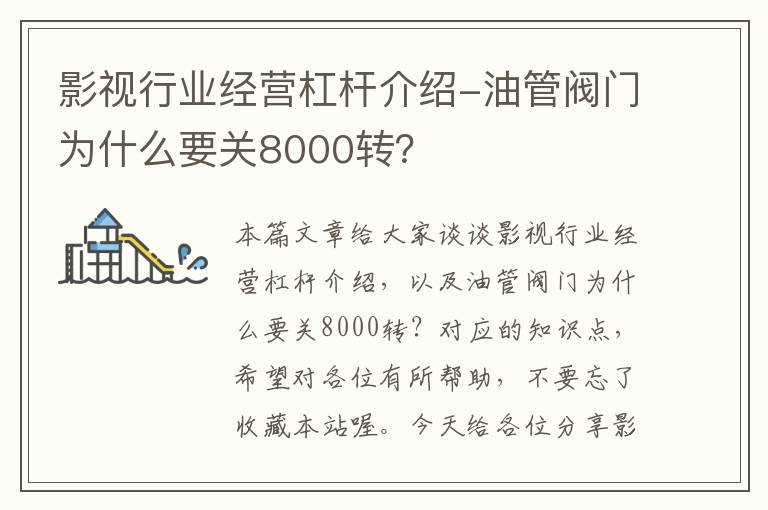 影视行业经营杠杆介绍-油管阀门为什么要关8000转?

本篇文章给大家谈谈影视行业经营杠杆介绍，以及油管阀门为什么要关8000转？对应的知识点，希望对各位有所帮助，不要忘了收藏本站喔。今天给各位分享影